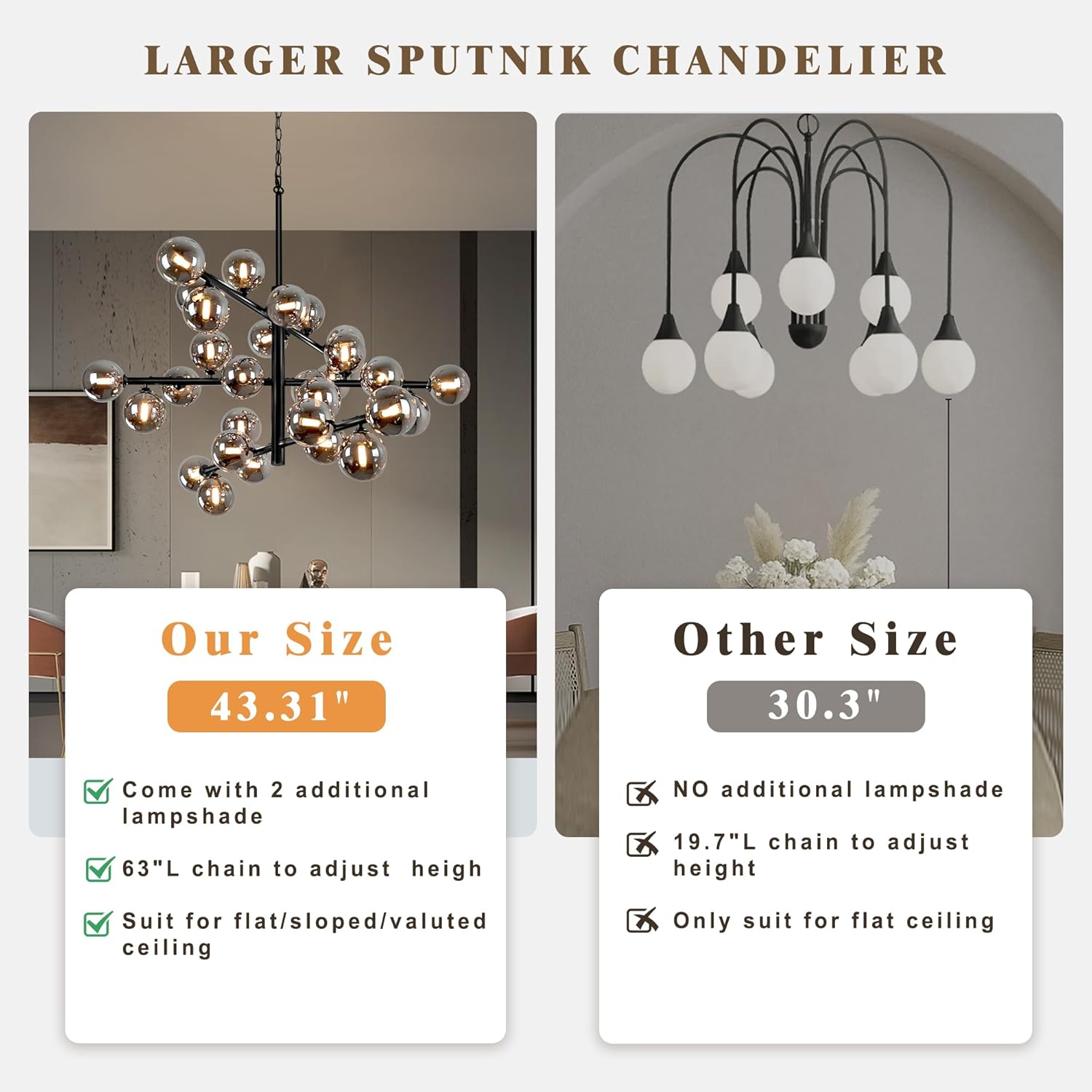 LARGER SPUTNIK CHANDELIER

Our Size

43.31"

☑ Come with 2 additional lampshade

☑ 63"L chain to adjust heigh

☑ Suit for flat/sloped/valuted ceiling

Other Size

30.3"

NO additional lampshade

19.7"L chain to adjust height

Only suit for flat ceiling